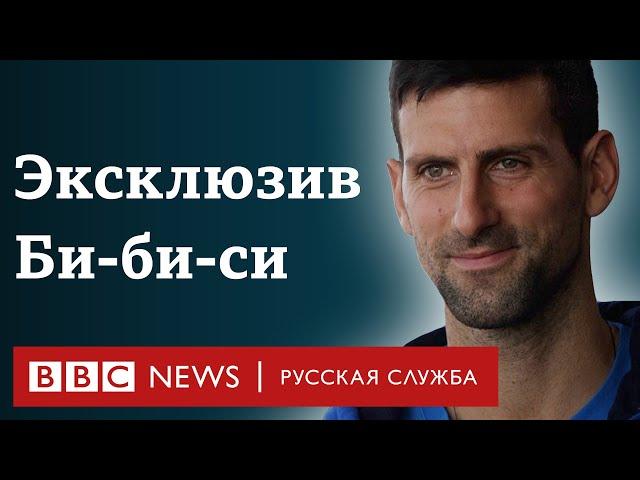 Эксклюзив Би-би-си

BBC NEWS | РУССКАЯ СЛУЖБА